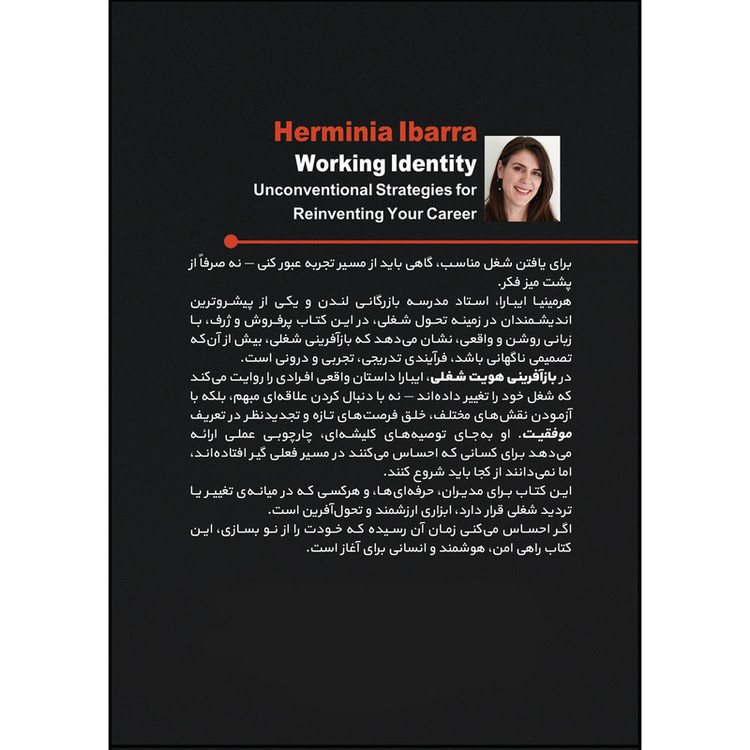 Herminia Ibarra
Working Identity
Unconventional Strategies for Reinventing Your Career

برای یافتن شغل مناسب، گاهی باید از مسیر تجربه عبور کنی — نه صرفاً از پشت میز فکر.

هرمینیا ایبارا، استاد مدرسه بازرگانی لندن و یکی از پیشروترین اندیشمندان در زمینه تحول شغلی، در این کتاب پرفروش و ژرف، با زبانی روشن و واقعی، نشان می‌دهد که بازآفرینی شغلی، بیش از آن‌که تصمیمی ناگهانی باشد، فرآیندی تدریجی، تجربی و درونی است.

در بازآفرینی هویت شغلی، ایبارا داستان واقعی افرادی را روایت می‌کند که شغل خود را تغییر داده‌اند — نه با دنبال کردن علاقه‌ای مبهم، بلکه با آزمودن نقش‌های مختلف، خلق فرصت‌های تازه و تجدیدنظر در تعریف موفقیت. او به‌جای توصیه‌های کلیشه‌ای، چارچوبی عملی ارائه می‌دهد برای کسانی که احساس می‌کنند در مسیر فعلی گیر افتاده‌اند، اما نمی‌دانند از کجا باید شروع کنند.

این کتاب برای مدیران، حرفه‌ای‌ها، و هرکسی که در میانه‌ی تغییر یا تردید شغلی قرار دارد، ابزاری ارزشمند و تحول‌آفرین است.

اگر احساس می‌کنی زمان آن رسیده که خودت را از نو بسازی، این کتاب راهی امن، هوشمند و انسانی برای آغاز است.